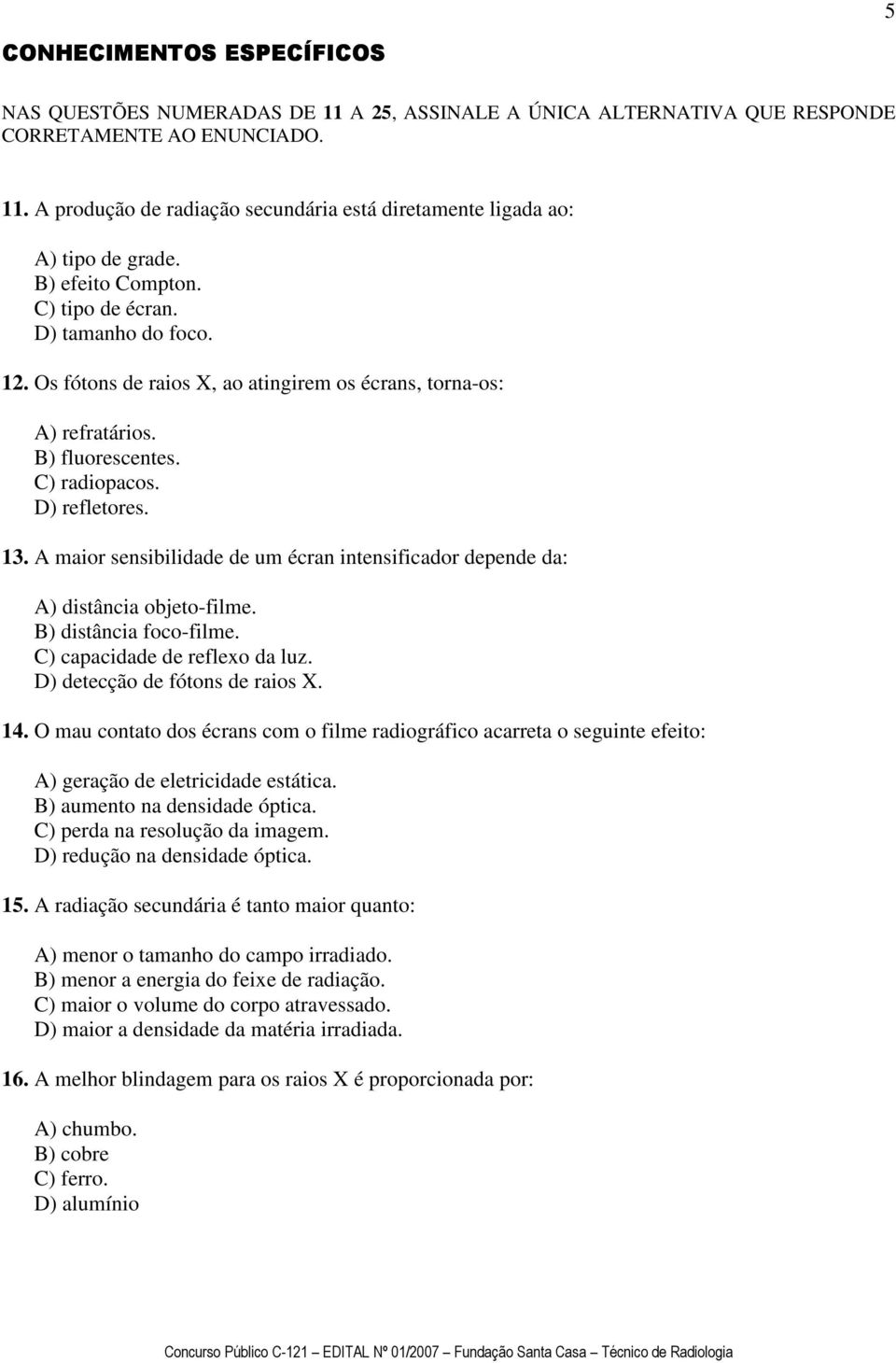 5

CONHECIMENTOS ESPECÍFICOS

NAS QUESTÕES NUMERADAS DE 11 A 25, ASSINALE A ÚNICA ALTERNATIVA QUE RESPONDE CORRETAMENTE AO ENUNCIADO.

11. A produção de radiação secundária está diretamente ligada ao:

A) tipo de grade.
B) efeito Compton.
C) tipo de écran.
D) tamanho do foco.

12. Os fótons de raios X, ao atingirem os écrans, torna-os:

A) refratários.
B) fluorescentes.
C) radiopacos.
D) refletores.

13. A maior sensibilidade de um écran intensificador depende da:

A) distância objeto-filme.
B) distância foco-filme.
C) capacidade de reflexo da luz.
D) detecção de fótons de raios X.

14. O mau contato dos écrans com o filme radiográfico acarreta o seguinte efeito:

A) geração de eletricidade estática.
B) aumento na densidade óptica.
C) perda na resolução da imagem.
D) redução na densidade óptica.

15. A radiação secundária é tanto maior quanto:

A) menor o tamanho do campo irradiado.
B) menor a energia do feixe de radiação.
C) maior o volume do corpo atravessado.
D) maior a densidade da matéria irradiada.

16. A melhor blindagem para os raios X é proporcionada por:

A) chumbo.
B) cobre
C) ferro.
D) alumínio

Concurso Público C-121 – EDITAL Nº 01/2007 – Fundação Santa Casa – Técnico de Radiologia